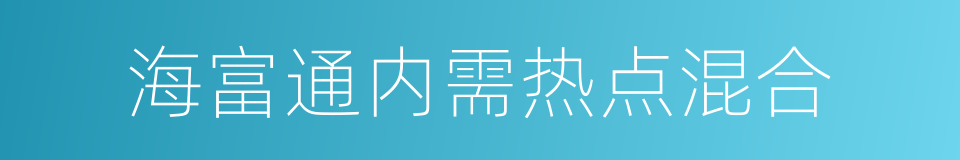 海富通内需热点混合